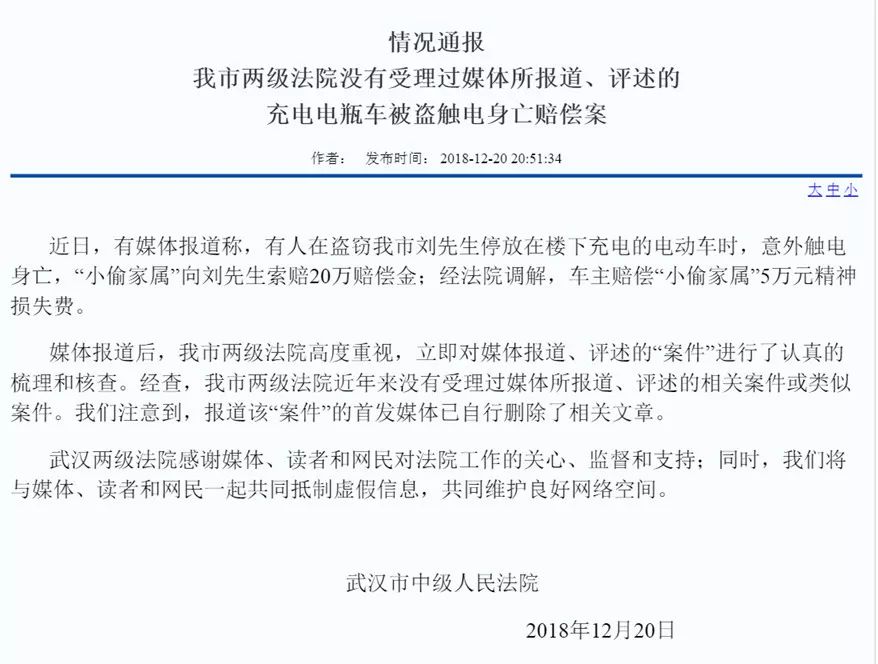 情况通报
我市两级法院没有受理过媒体所报道、评述的
充电电瓶车被盗触电身亡赔偿案

作者： 发布时间：2018-12-20 20:51:34

大 中 小

近日，有媒体报道称，有人在盗窃我市刘先生停放在楼下充电的电动车时，意外触电身亡，“小偷家属”向刘先生索赔20万赔偿金；经法院调解，车主赔偿“小偷家属”5万元精神损失费。

媒体报道后，我市两级法院高度重视，立即对媒体报道、评述的“案件”进行了认真的梳理和核查。经查，我市两级法院近年来没有受理过媒体所报道、评述的相关案件或类似案件。我们注意到，报道该“案件”的首发媒体已自行删除了相关文章。

武汉两级法院感谢媒体、读者和网民对法院工作的关心、监督和支持；同时，我们将与媒体、读者和网民一起共同抵制虚假信息，共同维护良好网络空间。

武汉市中级人民法院

2018年12月20日